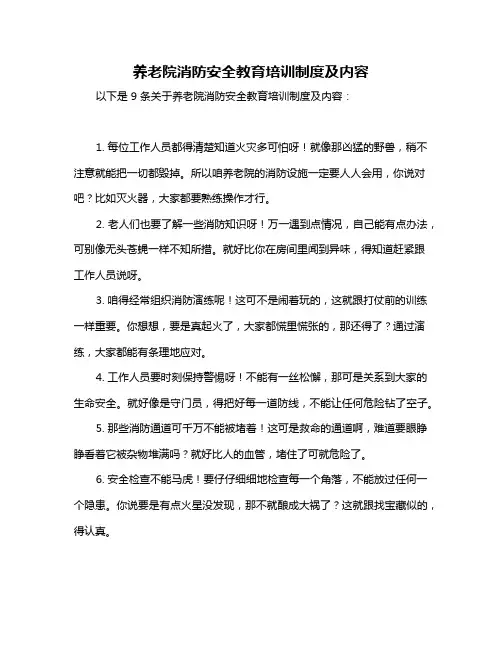 养老院消防安全教育培训制度及内容

以下是 9 条关于养老院消防安全教育培训制度及内容：

1. 每位工作人员都得清楚知道火灾多可怕呀！就像那凶猛的野兽，稍不注意就能把一切都毁掉。所以咱养老院的消防设施一定要人人会用，你说对吧？比如灭火器，大家都要熟练操作才行。

2. 老人们也要了解一些消防知识呀！万一遇到点情况，自己能有点办法，可别像无头苍蝇一样不知所措。就好比你在房间里闻到异味，得知道赶紧跟工作人员说呀。

3. 咱得经常组织消防演练呢！这可不是闹着玩的，这就跟打仗前的训练一样重要。你想想，要是真起火了，大家都慌里慌张的，那还得了？通过演练，大家都能有条理地应对。

4. 工作人员要时刻保持警惕呀！不能有一丝松懈，那可是关系到大家的生命安全。就好像是守门员，得把好每一道防线，不能让任何危险钻了空子。

5. 那些消防通道可千万不能被堵着！这可是救命的通道啊，难道要眼睁睁看着它被杂物堆满吗？就好比人的血管，堵住了可就危险了。

6. 安全检查不能马虎！要仔仔细细地检查每一个角落，不能放过任何一个隐患。你说要是有点火星没发现，那不就酿成大祸了？这就跟找宝藏似的，得认真。